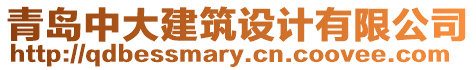 青岛中大建筑设计有限公司
http://qdbessmary.cn.coovee.com